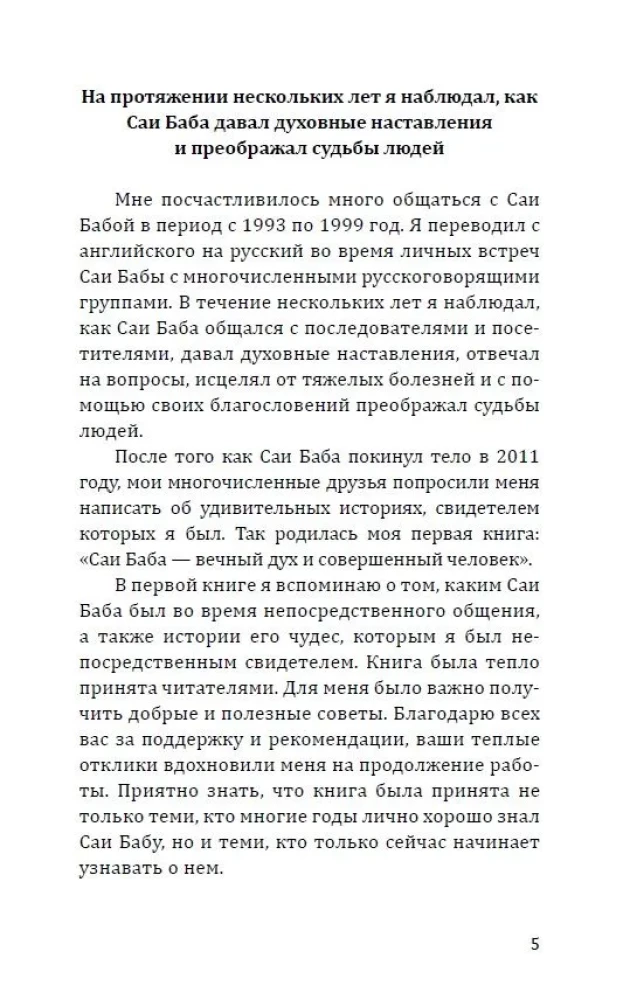 На протяжении нескольких лет я наблюдал, как Саи Баба давал духовные наставления и преображал судьбы людей

Мне посчастливилось много общаться с Саи Бабой в период с 1993 по 1999 год. Я переводил с английского на русский во время личных встреч Саи Бабы с многочисленными русскоговорящими группами. В течение нескольких лет я наблюдал, как Саи Баба общался с последователями и посетителями, давал духовные наставления, отвечал на вопросы, исцелял от тяжелых болезней и с помощью своих благословений преображал судьбы людей.

После того как Саи Баба покинул тело в 2011 году, мои многочисленные друзья попросили меня написать об удивительных историях, свидетелем которых я был. Так родилась моя первая книга: «Саи Баба — вечный дух и совершенный человек».

В первой книге я вспоминаю о том, каким Саи Баба был во время непосредственного общения, а также истории его чудес, которым я был непосредственным свидетелем. Книга была тепло принята читателями. Для меня было важно получить добрые и полезные советы. Благодарю всех вас за поддержку и рекомендации, ваши теплые отклики вдохновили меня на продолжение работы. Приятно знать, что книга была принята не только теми, кто многие годы лично хорошо знал Саи Бабу, но и теми, кто только сейчас начинает узнавать о нем.

5